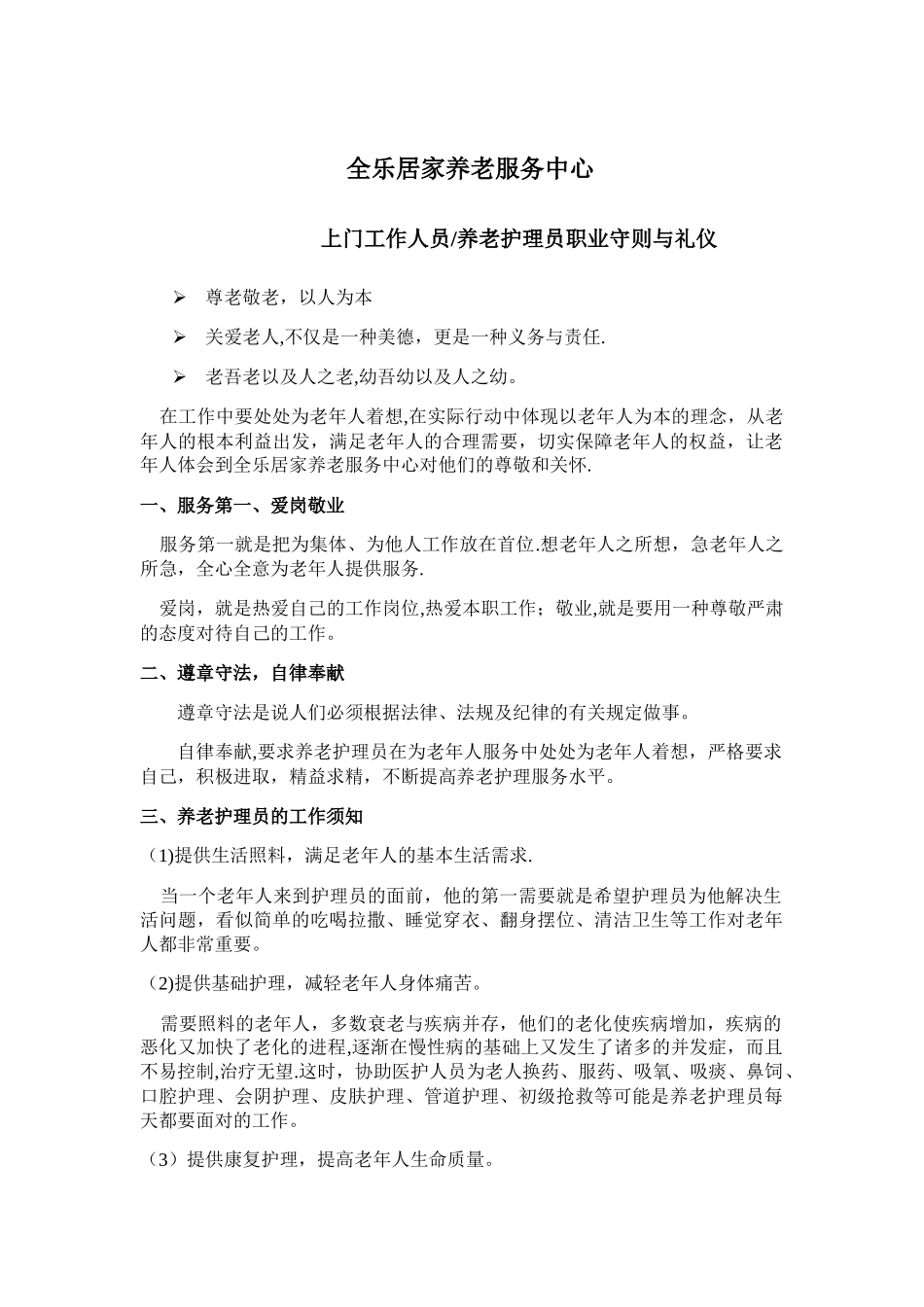 全乐居家养老服务中心

上门工作人员/养老护理员职业守则与礼仪

➢ 尊老敬老，以人为本

➢ 关爱老人,不仅是一种美德，更是一种义务与责任.

➢ 老吾老以及人之老,幼吾幼以及人之幼。

在工作中要处处为老年人着想,在实际行动中体现以老年人为本的理念，从老年人的根本利益出发，满足老年人的合理需要，切实保障老年人的权益，让老年人体会到全乐居家养老服务中心对他们的尊敬和关怀.

一、服务第一、爱岗敬业

服务第一就是把为集体、为他人工作放在首位.想老年人之所想，急老年人之所急，全心全意为老年人提供服务.

爱岗，就是热爱自己的工作岗位,热爱本职工作；敬业,就是要用一种尊敬严肃的态度对待自己的工作。

二、遵章守法，自律奉献

遵章守法是说人们必须根据法律、法规及纪律的有关规定做事。

自律奉献,要求养老护理员在为老年人服务中处处为老年人着想，严格要求自己，积极进取，精益求精，不断提高养老护理服务水平。

三、养老护理员的工作须知

（1)提供生活照料，满足老年人的基本生活需求.

当一个老年人来到护理员的面前，他的第一需要就是希望护理员为他解决生活问题，看似简单的吃喝拉撒、睡觉穿衣、翻身摆位、清洁卫生等工作对老年人都非常重要。

（2)提供基础护理，减轻老年人身体痛苦。

需要照料的老年人，多数衰老与疾病并存，他们的老化使疾病增加，疾病的恶化又加快了老化的进程,逐渐在慢性病的基础上又发生了诸多的并发症，而且不易控制,治疗无望.这时，协助医护人员为老人换药、服药、吸氧、吸痰、鼻饲、口腔护理、会阴护理、皮肤护理、管道护理、初级抢救等可能是养老护理员每天都要面对的工作。

（3）提供康复护理，提高老年人生命质量。